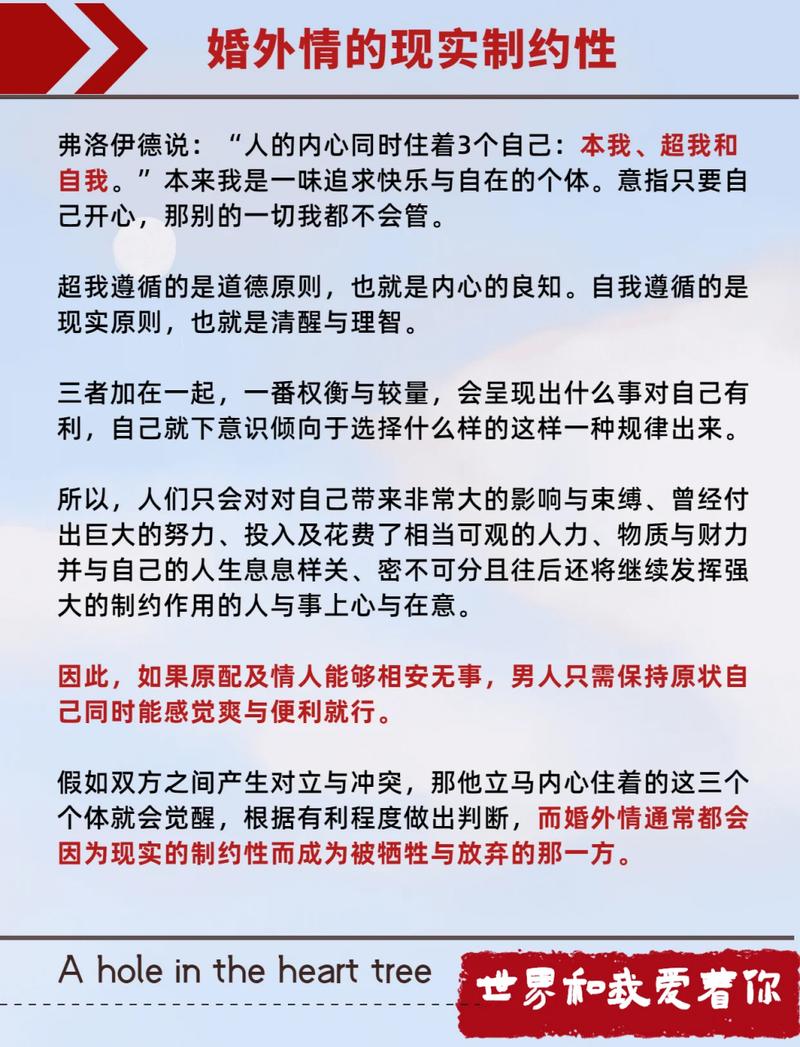 婚外情的现实制约性

弗洛伊德说：“人的内心同时住着3个自己：本我、超我和自我。”本来我是一味追求快乐与自在的个体。意指只要自己开心，那别的一切我都不会管。

超我遵循的是道德原则，也就是内心的良知。自我遵循的是现实原则，也就是清醒与理智。

三者加在一起，一番权衡与较量，会呈现出什么事对自己有利，自己就下意识倾向于选择什么样的这样一种规律出来。

所以，人们只会对对自己带来非常大的影响与束缚、曾经付出巨大的努力、投入及花费了相当可观的人力、物质与财力并与自己的人生息息样关、密不可分且往后还将继续发挥强大的制约作用的人与事上心与在意。

因此，如果原配及情人能够相安无事，男人只需保持原状自己同时能感觉爽与便利就行。

假如双方之间产生对立与冲突，那他立马内心住着的这三个个体就会觉醒，根据有利程度做出判断，而婚外情通常都会因为现实的制约性而成为被牺牲与放弃的那一方。

A hole in the heart tree

世界和我爱着你